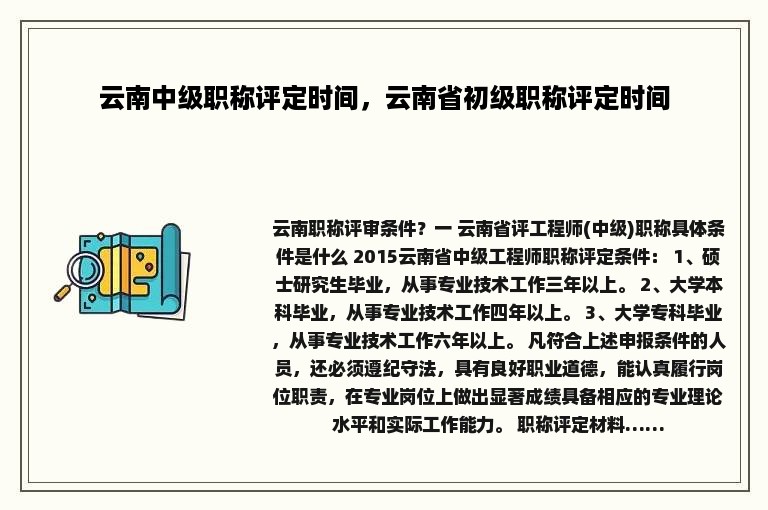 云南中级职称评定时间，云南省初级职称评定时间

云南职称评审条件？一 云南省评工程师(中级)职称具体条件是什么 2015云南省中级工程师职称评定条件： 1、硕士研究生毕业，从事专业技术工作三年以上。 2、大学本科毕业，从事专业技术工作四年以上。 3、大学专科毕业，从事专业技术工作六年以上。 凡符合上述申报条件的人员，还必须遵纪守法，具有良好职业道德，能认真履行岗位职责，在专业岗位上做出显著成绩具备相应的专业理论水平和实际工作能力。 职称评定材料......